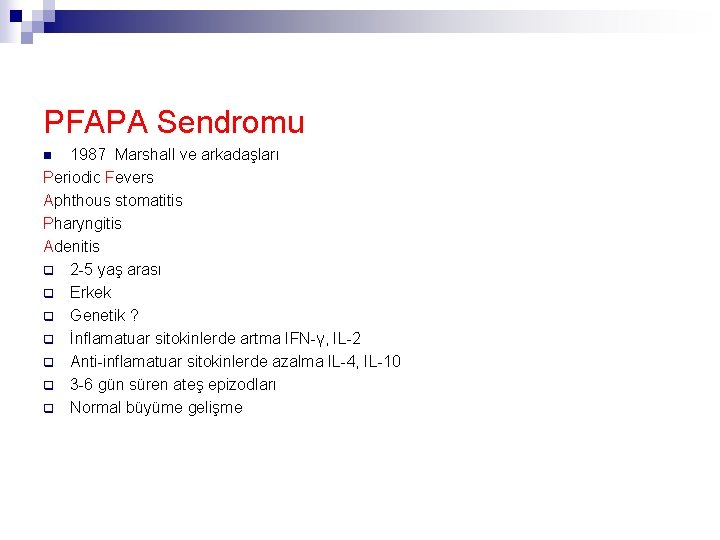 PFAPA Sendromu

1987 Marshall ve arkadaşları

Periodic Fevers
Aphthous stomatitis
Pharyngitis
Adenitis

2-5 yaş arası
Erkek
Genetik ?
İnflamatuar sitokinlerde artma IFN-γ, IL-2
Anti-inflamatuar sitokinlerde azalma IL-4, IL-10
3-6 gün süren ateş epizodları
Normal büyüme gelişme